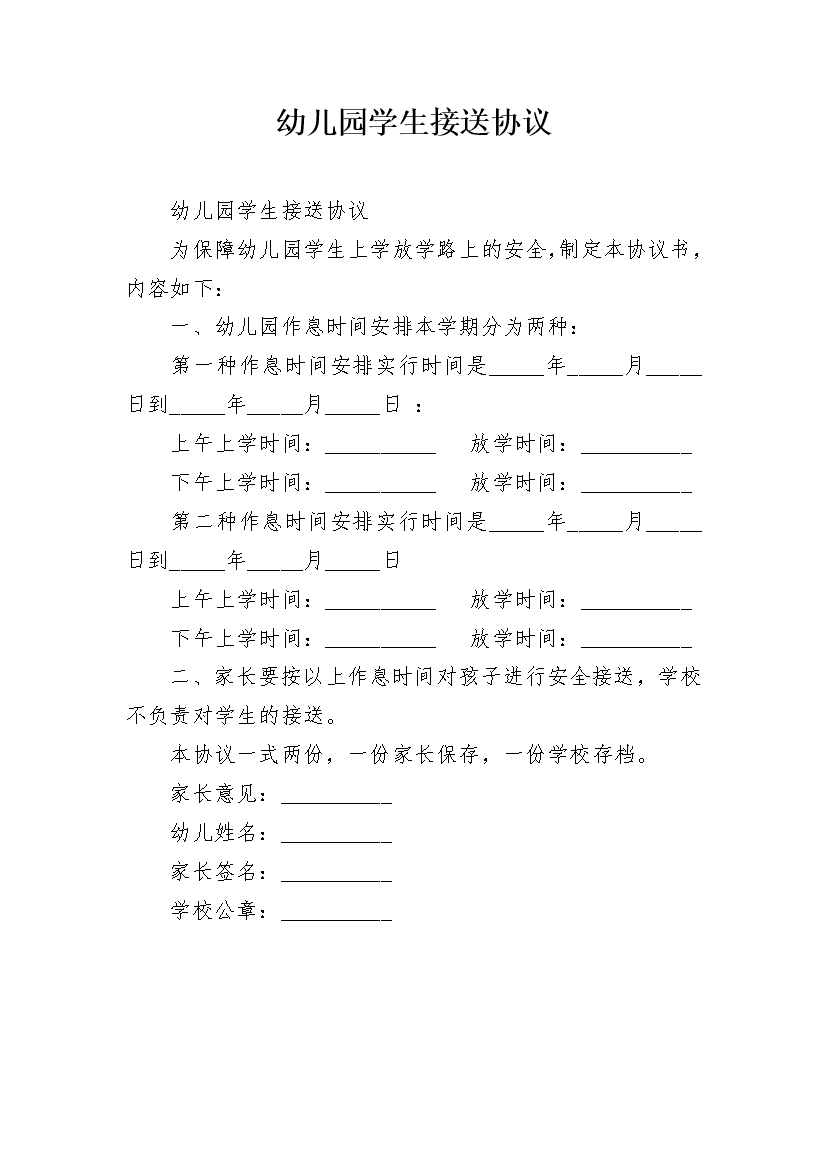 幼儿园学生接送协议

幼儿园学生接送协议

为保障幼儿园学生上学放学路上的安全,制定本协议书，内容如下：

一、幼儿园作息时间安排本学期分为两种：

第一种作息时间安排实行时间是_____年_____月_____日到_____年_____月_____日 ：

上午上学时间：__________　放学时间：__________

下午上学时间：__________　放学时间：__________

第二种作息时间安排实行时间是_____年_____月_____日到_____年_____月_____日

上午上学时间：__________　放学时间：__________

下午上学时间：__________　放学时间：__________

二、家长要按以上作息时间对孩子进行安全接送，学校不负责对学生的接送。

本协议一式两份，一份家长保存，一份学校存档。

家长意见：__________

幼儿姓名：__________

家长签名：__________

学校公章：__________